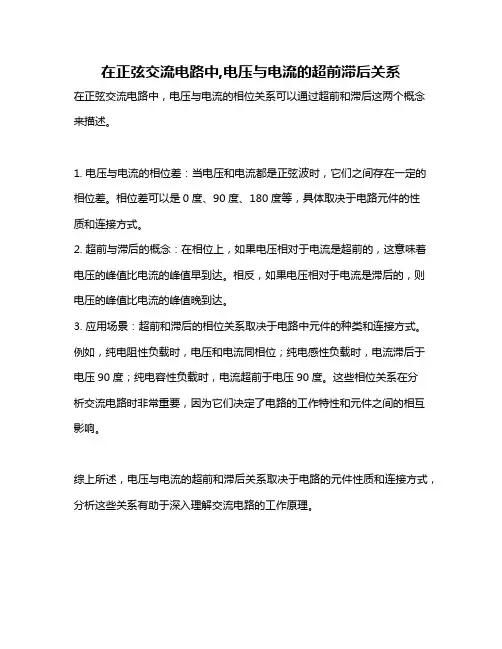 在正弦交流电路中,电压与电流的超前滞后关系

在正弦交流电路中，电压与电流的相位关系可以通过超前和滞后这两个概念来描述。

1. 电压与电流的相位差：当电压和电流都是正弦波时，它们之间存在一定的相位差。相位差可以是 0 度、90 度、180 度等，具体取决于电路元件的性质和连接方式。
2. 超前与滞后的概念：在相位上，如果电压相对于电流是超前的，这意味着电压的峰值比电流的峰值早到达。相反，如果电压相对于电流是滞后的，则电压的峰值比电流的峰值晚到达。
3. 应用场景：超前和滞后的相位关系取决于电路中元件的种类和连接方式。例如，纯电阻性负载时，电压和电流同相位；纯电感性负载时，电流滞后于电压 90 度；纯电容性负载时，电流超前于电压 90 度。这些相位关系在分析交流电路时非常重要，因为它们决定了电路的工作特性和元件之间的相互影响。

综上所述，电压与电流的超前和滞后关系取决于电路的元件性质和连接方式，分析这些关系有助于深入理解交流电路的工作原理。